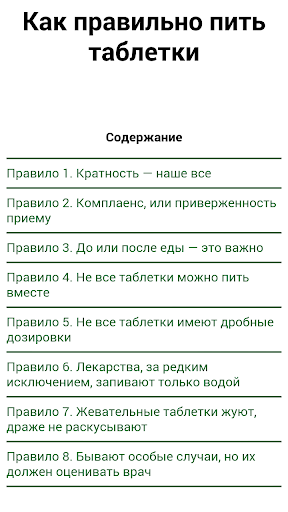 Как правильно пить таблетки

Содержание

Правило 1. Кратность — наше все

Правило 2. Комплаенс, или приверженность приему

Правило 3. До или после еды — это важно

Правило 4. Не все таблетки можно пить вместе

Правило 5. Не все таблетки имеют дробные дозировки

Правило 6. Лекарства, за редким исключением, запивают только водой

Правило 7. Жевательные таблетки жуют, драже не раскусывают

Правило 8. Бывают особые случаи, но их должен оценивать врач